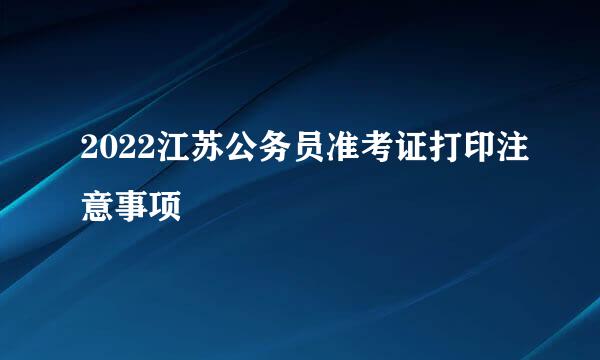 2022江苏公务员准考证打印注意事项